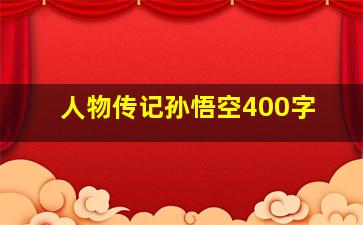 人物传记孙悟空400字